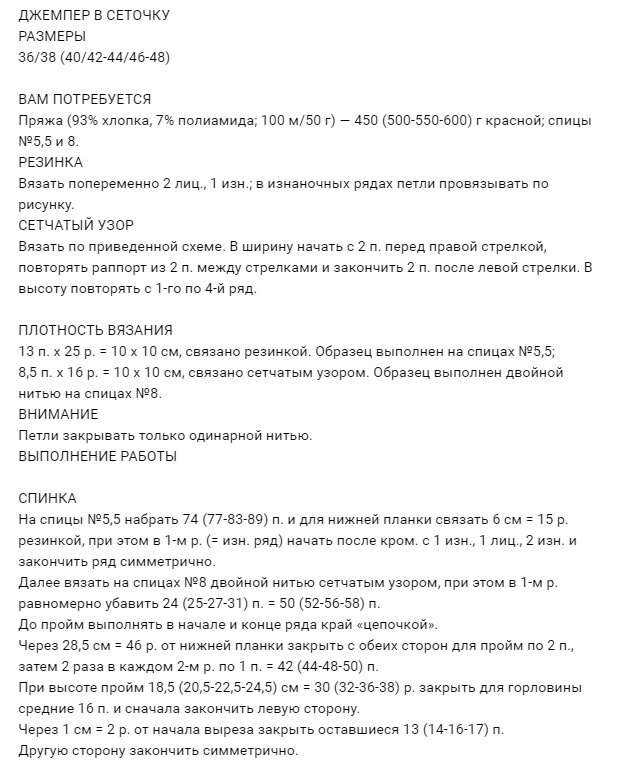 ДЖЕМПЕР В СЕТОЧКУ
РАЗМЕРЫ
36/38 (40/42-44/46-48)

ВАМ ПОТРЕБУЕТСЯ
Пряжа (93% хлопка, 7% полиамида; 100 м/50 г) — 450 (500-550-600) г красной; спицы №5,5 и 8.
РЕЗИНКА
Вязать попеременно 2 лиц., 1 изн.; в изнаночных рядах петли провязывать по рисунку.
СЕТЧАТЫЙ УЗОР
Вязать по приведенной схеме. В ширину начать с 2 п. перед правой стрелкой, повторять раппорт из 2 п. между стрелками и закончить 2 п. после левой стрелки. В высоту повторять с 1-го по 4-й ряд.

ПЛОТНОСТЬ ВЯЗАНИЯ
13 п. х 25 р. = 10 х 10 см, связано резинкой. Образец выполнен на спицах №5,5;
8,5 п. х 16 р. = 10 х 10 см, связано сетчатым узором. Образец выполнен двойной нитью на спицах №8.
ВНИМАНИЕ
Петли закрывать только одинарной нитью.
ВЫПОЛНЕНИЕ РАБОТЫ

СПИНКА
На спицы №5,5 набрать 74 (77-83-89) п. и для нижней планки связать 6 см = 15 р. резинкой, при этом в 1-м р. (= изн. ряд) начать после кром. с 1 изн., 1 лиц., 2 изн. и закончить ряд симметрично.
Далее вязать на спицах №8 двойной нитью сетчатым узором, при этом в 1-м р. равномерно убавить 24 (25-27-31) п. = 50 (52-56-58) п.
До пройм выполнять в начале и конце ряда край «цепочкой».
Через 28,5 см = 46 р. от нижней планки закрыть с обеих сторон для пройм по 2 п., затем 2 раза в каждом 2-м р. по 1 п. = 42 (44-48-50) п.
При высоте пройм 18,5 (20,5-22,5-24,5) см = 30 (32-36-38) р. закрыть для горловины средние 16 п. и сначала закончить левую сторону.
Через 1 см = 2 р. от начала выреза закрыть оставшиеся 13 (14-16-17) п.
Другую сторону закончить симметрично.